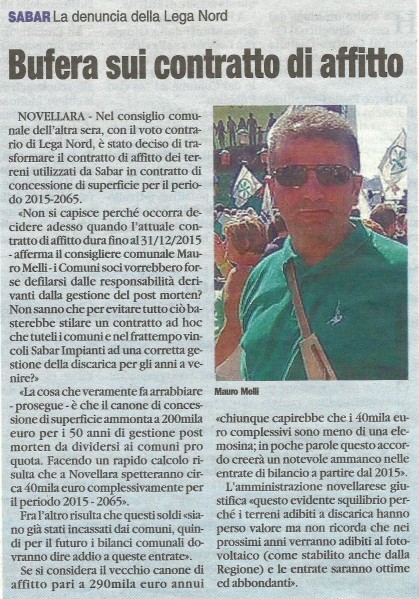 SABAR La denuncia della Lega Nord

Bufera sui contratto di affitto

NOVELLARA - Nel consiglio comunale dell'altra sera, con il voto contrario di Lega Nord, è stato deciso di trasformare il contratto di affitto dei terreni utilizzati da Sabar in contratto di concessione di superficie per il periodo 2015-2065.

«Non si capisce perché occorra decidere adesso quando l'attuale contratto di affitto dura fino al 31/12/2015 - afferma il consigliere comunale Mauro Melli - i Comuni soci vorrebbero forse defilarsi dalle responsabilità derivanti dalla gestione del post morten? Non sanno che per evitare tutto ciò basterebbe stilare un contratto ad hoc che tuteli i comuni e nel frattempo vincoli Sabar Impianti ad una corretta gestione della discarica per gli anni a venire?»

«La cosa che veramente fa arrabbiare - prosegue - è che il canone di concessione di superficie ammonta a 200mila euro per i 50 anni di gestione post morten da dividersi ai comuni pro quota. Facendo un rapido calcolo risulta che a Novellara spetteranno circa 40mila euro complessivamente per il periodo 2015 - 2065».

Fra l'altro risulta che questi soldi «siano già stati incassati dai comuni, quindi per il futuro i bilanci comunali dovranno dire addio a queste entrate».

Se si considera il vecchio canone di affitto pari a 290mila euro annui

Mauro Melli

«chiunque capirebbe che i 40mila euro complessivi sono meno di una elemosina; in poche parole questo accordo creerà un notevole ammanco nelle entrate di bilancio a partire dal 2015».

L'amministrazione novellarese giustifica «questo evidente squilibrio perché i terreni adibiti a discarica hanno perso valore ma non ricorda che nei prossimi anni verranno adibiti al fotovoltaico (come stabilito anche dalla Regione) e le entrate saranno ottime ed abbondanti».